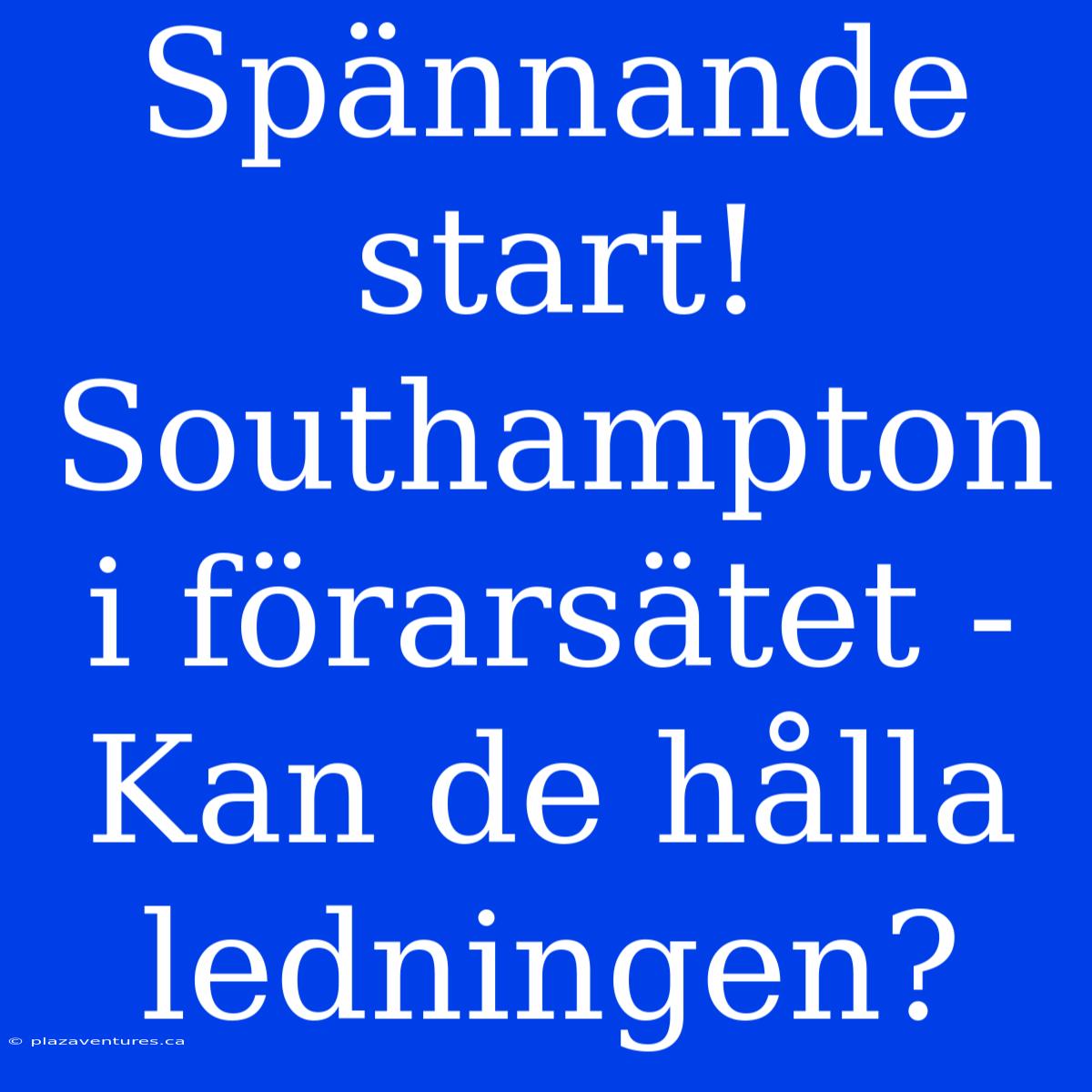 Spännande start! Southampton i förarsätet - Kan de hålla ledningen?

© plazaventures.ca